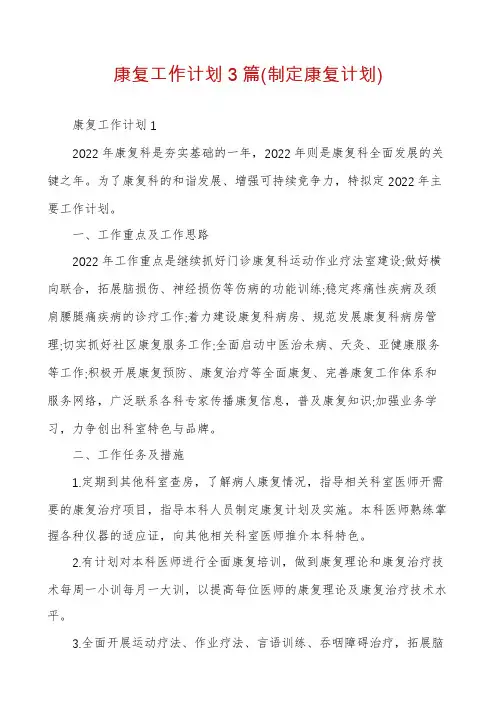 康复工作计划3篇(制定康复计划)

康复工作计划1

2022年康复科是夯实基础的一年，2022年则是康复科全面发展的关键之年。为了康复科的和谐发展、增强可持续竞争力，特拟定2022年主要工作计划。

一、工作重点及工作思路

2022年工作重点是继续抓好门诊康复科运动作业疗法室建设;做好横向联合，拓展脑损伤、神经损伤等伤病的功能训练;稳定疼痛性疾病及颈肩腰腿痛疾病的诊疗工作;着力建设康复科病房、规范发展康复科病房管理;切实抓好社区康复服务工作;全面启动中医治未病、天灸、亚健康服务等工作;积极开展康复预防、康复治疗等全面康复、完善康复工作体系和服务网络，广泛联系各科专家传播康复信息，普及康复知识;加强业务学习，力争创出科室特色与品牌。

二、工作任务及措施

1.定期到其他科室查房，了解病人康复情况，指导相关科室医师开需要的康复治疗项目，指导本科人员制定康复计划及实施。本科医师熟练掌握各种仪器的适应证，向其他相关科室医师推介本科特色。

2.有计划对本科医师进行全面康复培训，做到康复理论和康复治疗技术每周一小训每月一大训，以提高每位医师的康复理论及康复治疗技术水平。

3.全面开展运动疗法、作业疗法、言语训练、吞咽障碍治疗，拓展脑